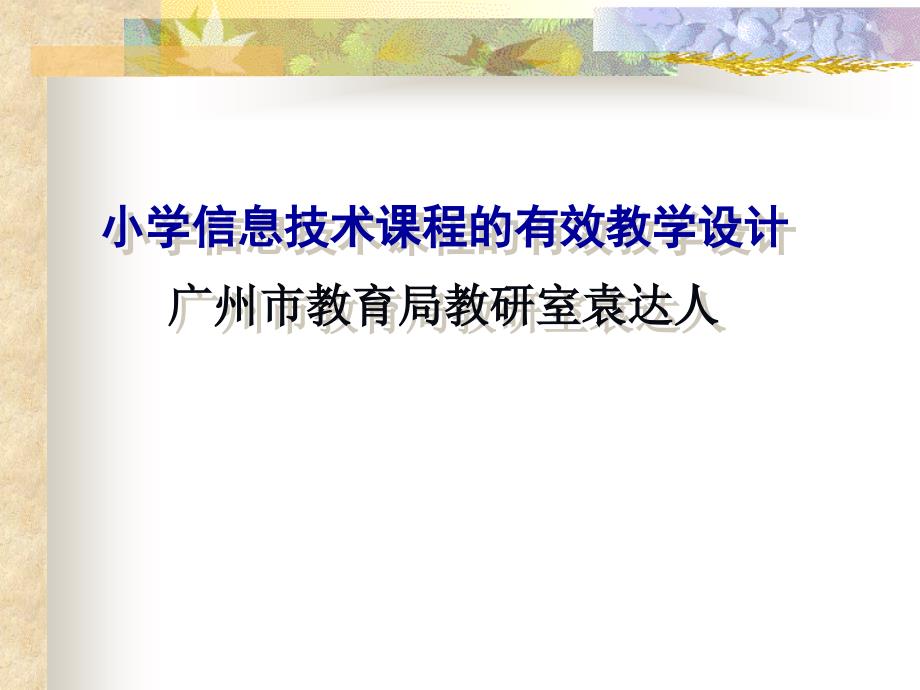 小学信息技术课程的有效教学设计

广州市教育局教研室袁达人